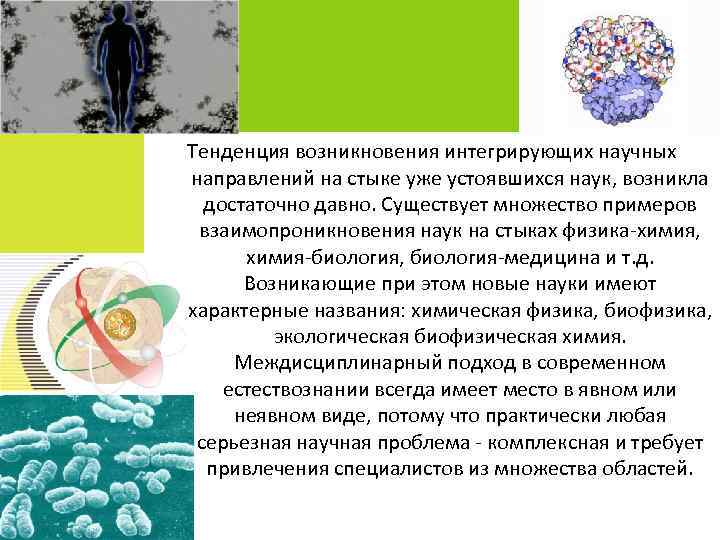 Тенденция возникновения интегрирующих научных направлений на стыке уже устоявшихся наук, возникла достаточно давно. Существует множество примеров взаимопроникновения наук на стыках физика-химия, химия-биология, биология-медицина и т.д. Возникающие при этом новые науки имеют характерные названия: химическая физика, биофизика, экологическая биофизическая химия. Междисциплинарный подход в современном естествознании всегда имеет место в явном или неявном виде, потому что практически любая серьезная научная проблема - комплексная и требует привлечения специалистов из множества областей.